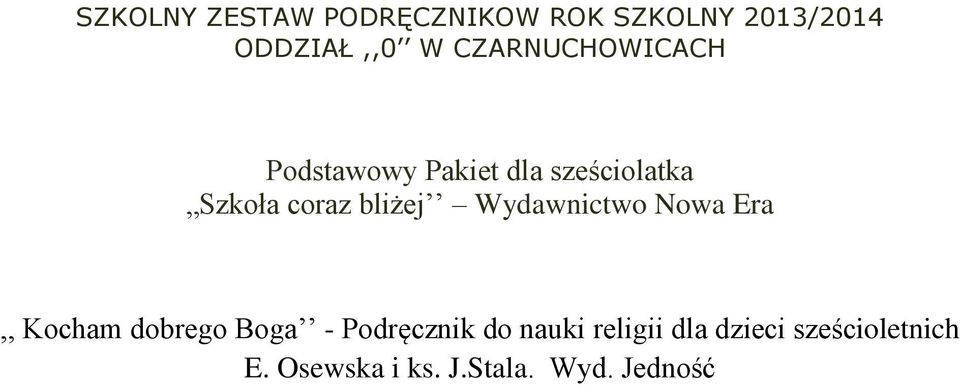 SZKOLNY ZESTAW PODRĘCZNIKOW ROK SZKOLNY 2013/2014
ODDZIAŁ ,,0’’ W CZARNUCHOWICACH

Podstawowy Pakiet dla sześciolatka
,,Szkoła coraz bliżej’’ – Wydawnictwo Nowa Era

,, Kocham dobrego Boga’’ - Podręcznik do nauki religii dla dzieci sześcioletnich
E. Osewska i ks. J.Stala. Wyd. Jedność